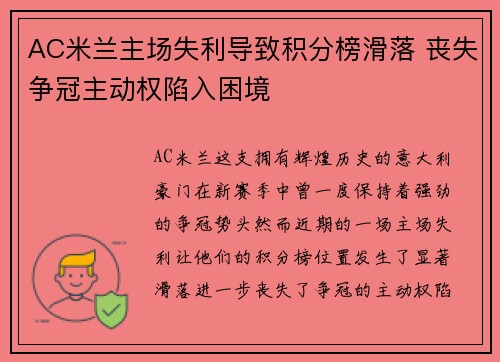 AC米兰主场失利导致积分榜滑落 丧失争冠主动权陷入困境

AC米兰这支拥有辉煌历史的意大利豪门在新赛季中曾一度保持着强劲的争冠势头然而近期的一场主场失利让他们的积分榜位置发生了显著滑落进一步丧失了争冠的主动权陷